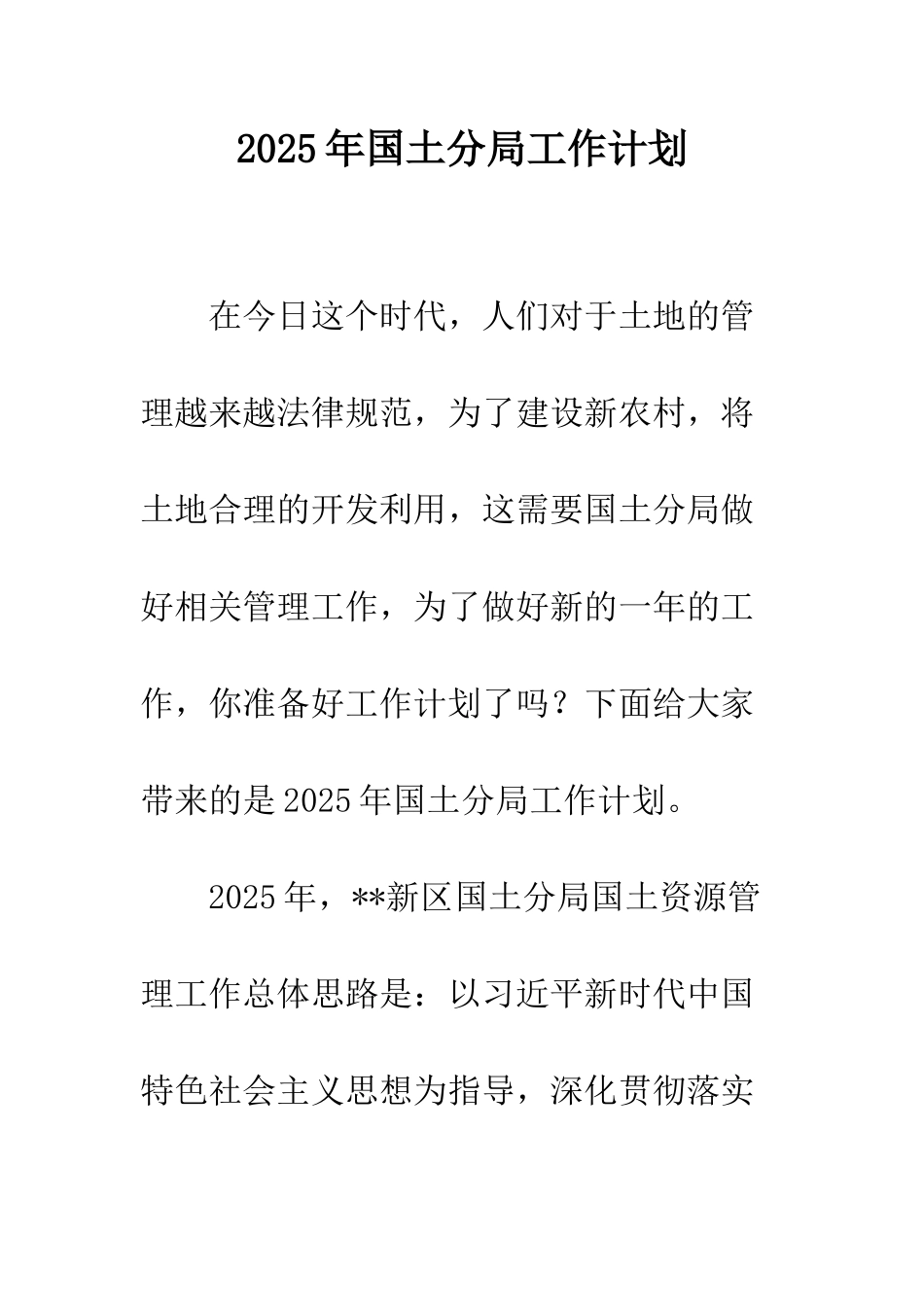 2025年国土分局工作计划

在今日这个时代，人们对于土地的管理越来越法律规范，为了建设新农村，将土地合理的开发利用，这需要国土分局做好相关管理工作，为了做好新的一年的工作，你准备好工作计划了吗？下面给大家带来的是2025年国土分局工作计划。

2025年，**新区国土分局国土资源管理工作总体思路是：以习近平新时代中国特色社会主义思想为指导，深化贯彻落实